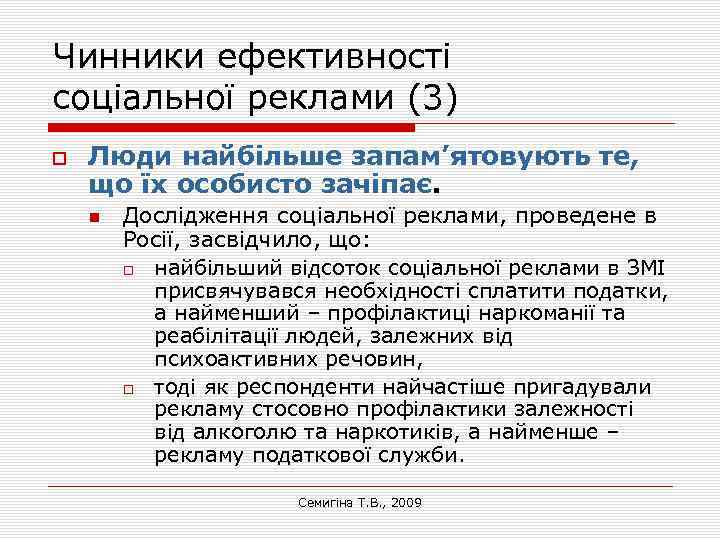 Чинники ефективності соціальної реклами (3)

Люди найбільше запам’ятовують те, що їх особисто зачіпає.

Дослідження соціальної реклами, проведене в Росії, засвідчило, що:

найбільший відсоток соціальної реклами в ЗМІ присвячувався необхідності сплатити податки, а найменший – профілактиці наркоманії та реабілітації людей, залежних від психоактивних речовин,

тоді як респонденти найчастіше пригадували рекламу стосовно профілактики залежності від алкоголю та наркотиків, а найменше – рекламу податкової служби.

Семигіна Т.В., 2009